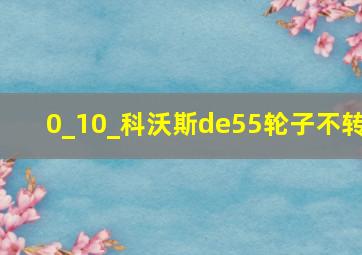 0_10_科沃斯de55轮子不转